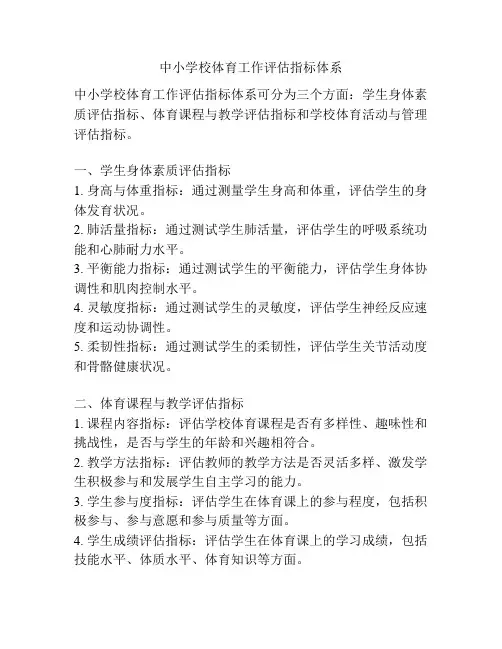 中小学校体育工作评估指标体系

中小学校体育工作评估指标体系可分为三个方面：学生身体素质评估指标、体育课程与教学评估指标和学校体育活动与管理评估指标。

一、学生身体素质评估指标
1. 身高与体重指标：通过测量学生身高和体重，评估学生的身体发育状况。
2. 肺活量指标：通过测试学生肺活量，评估学生的呼吸系统功能和心肺耐力水平。
3. 平衡能力指标：通过测试学生的平衡能力，评估学生身体协调性和肌肉控制水平。
4. 灵敏度指标：通过测试学生的灵敏度，评估学生神经反应速度和运动协调性。
5. 柔韧性指标：通过测试学生的柔韧性，评估学生关节活动度和骨骼健康状况。

二、体育课程与教学评估指标
1. 课程内容指标：评估学校体育课程是否有多样性、趣味性和挑战性，是否与学生的年龄和兴趣相符合。
2. 教学方法指标：评估教师的教学方法是否灵活多样、激发学生积极参与和发展学生自主学习的能力。
3. 学生参与度指标：评估学生在体育课上的参与程度，包括积极参与、参与意愿和参与质量等方面。
4. 学生成绩评估指标：评估学生在体育课上的学习成绩，包括技能水平、体质水平、体育知识等方面。